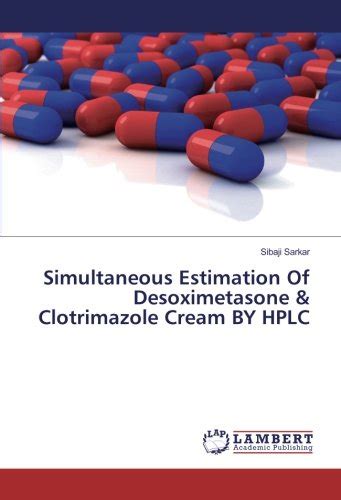 Sibaji Sarkar

Simultaneous Estimation Of Desoximetasone & Clotrimazole Cream BY HPLC

LAP LAMBERT Academic Publishing